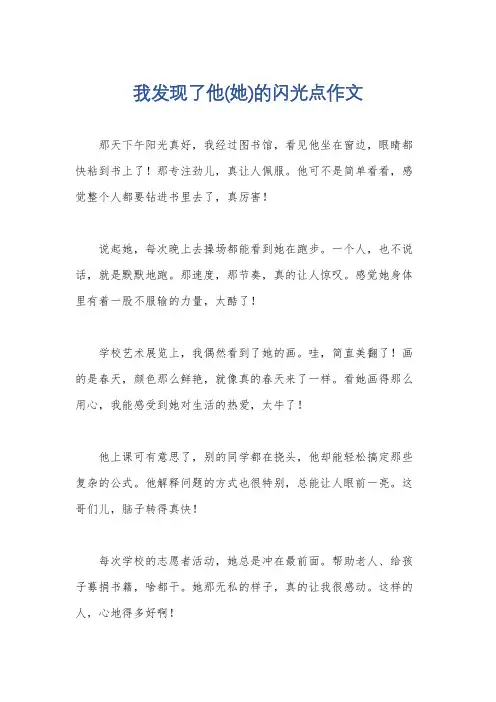 我发现了他(她)的闪光点作文

那天下午阳光真好，我经过图书馆，看见他坐在窗边，眼睛都快粘到书上了！那专注劲儿，真让人佩服。他可不是简单看看，感觉整个人都要钻进书里去了，真厉害！

说起她，每次晚上去操场都能看到她在跑步。一个人，也不说话，就是默默地跑。那速度，那节奏，真的让人惊叹。感觉她身体里有着一股不服输的力量，太酷了！

学校艺术展览上，我偶然看到了她的画。哇，简直美翻了！画的是春天，颜色那么鲜艳，就像真的春天来了一样。看她画得那么用心，我能感受到她对生活的热爱，太牛了！

他上课可有意思了，别的同学都在挠头，他却能轻松搞定那些复杂的公式。他解释问题的方式也很特别，总能让人眼前一亮。这哥们儿，脑子转得真快！

每次学校的志愿者活动，她总是冲在最前面。帮助老人、给孩子募捐书籍，啥都干。她那无私的样子，真的让我很感动。这样的人，心地得多好啊！